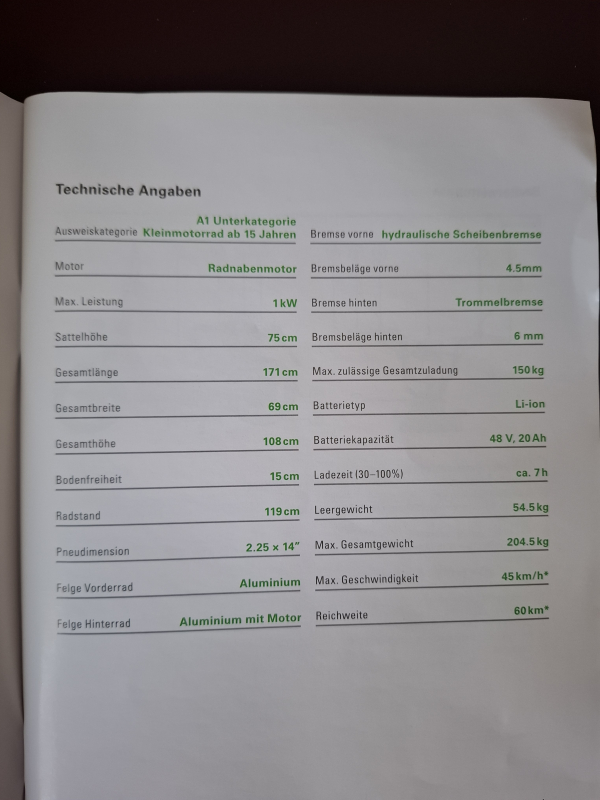 Technische Angaben

| | |
|---|---|
| Ausweiskategorie | A1 Unterkategorie Kleinmotorrad ab 15 Jahren |
| Motor | Radnabenmotor |
| Max. Leistung | 1 kW |
| Sattelhöhe | 75 cm |
| Gesamtlänge | 171 cm |
| Gesamtbreite | 69 cm |
| Gesamthöhe | 108 cm |
| Bodenfreiheit | 15 cm |
| Radstand | 119 cm |
| Pneudimension | 2.25 × 14" |
| Felge Vorderrad | Aluminium |
| Felge Hinterrad | Aluminium mit Motor |

| | |
|---|---|
| Bremse vorne | hydraulische Scheibenbremse |
| Bremsbeläge vorne | 4.5mm |
| Bremse hinten | Trommelbremse |
| Bremsbeläge hinten | 6 mm |
| Max. zulässige Gesamtzuladung | 150 kg |
| Batterietyp | Li-ion |
| Batteriekapazität | 48 V, 20 Ah |
| Ladezeit (30–100%) | ca. 7 h |
| Leergewicht | 54.5 kg |
| Max. Gesamtgewicht | 204.5 kg |
| Max. Geschwindigkeit | 45 km/h* |
| Reichweite | 60 km* |